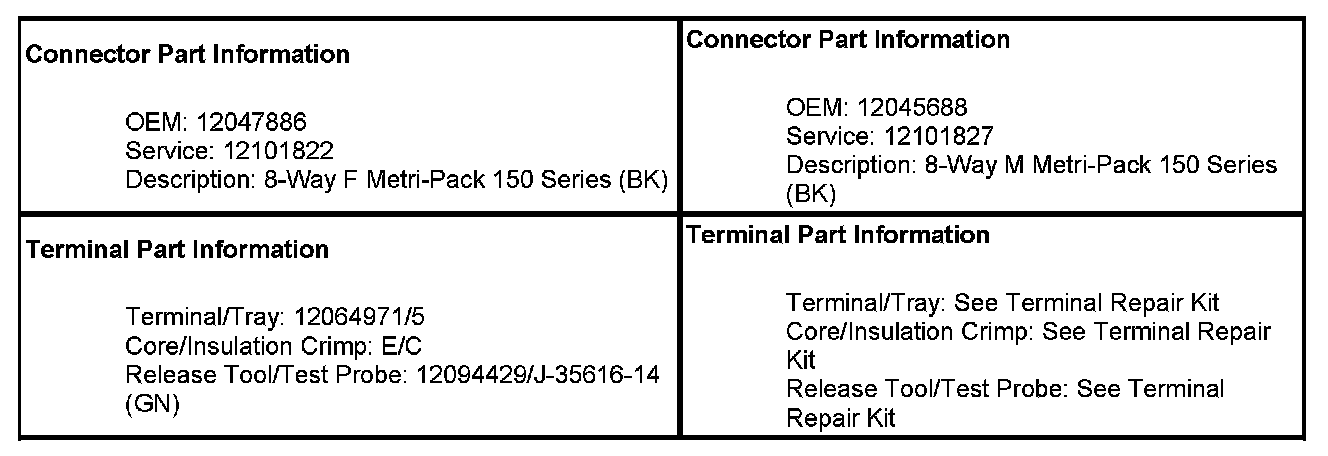 Connector Part Information

OEM: 12047886
Service: 12101822
Description: 8-Way F Metri-Pack 150 Series (BK)

Terminal Part Information

Terminal/Tray: 12064971/5
Core/Insulation Crimp: E/C
Release Tool/Test Probe: 12094429/J-35616-14 (GN)

Connector Part Information

OEM: 12045688
Service: 12101827
Description: 8-Way M Metri-Pack 150 Series (BK)

Terminal Part Information

Terminal/Tray: See Terminal Repair Kit
Core/Insulation Crimp: See Terminal Repair Kit
Release Tool/Test Probe: See Terminal Repair Kit